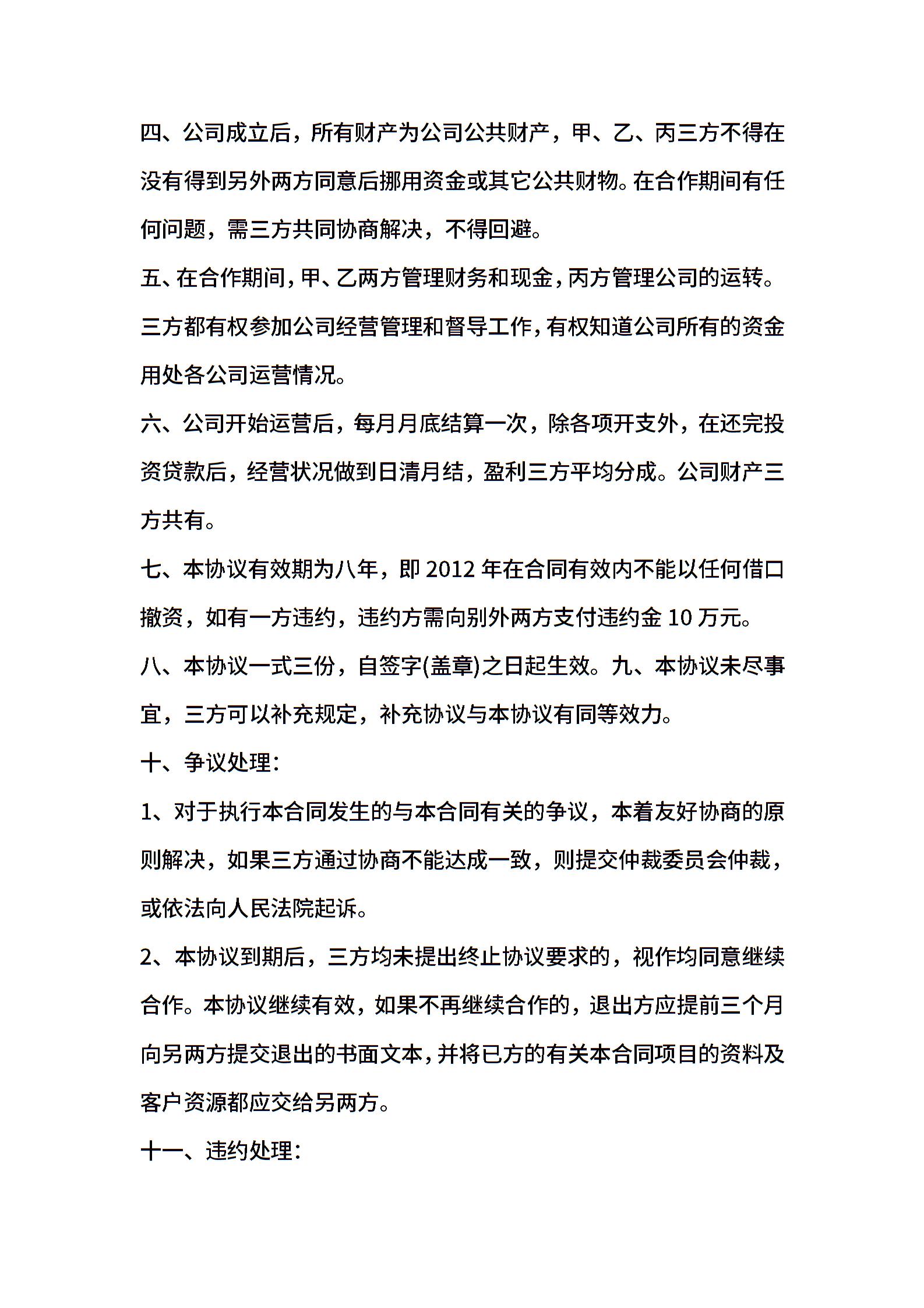 四、公司成立后，所有财产为公司公共财产，甲、乙、丙三方不得在没有得到另外两方同意后挪用资金或其它公共财物。在合作期间有任何问题，需三方共同协商解决，不得回避。

五、在合作期间，甲、乙两方管理财务和现金，丙方管理公司的运转。三方都有权参加公司经营管理和督导工作，有权知道公司所有的资金用处各公司运营情况。

六、公司开始运营后，每月月底结算一次，除各项开支外，在还完投资贷款后，经营状况做到日清月结，盈利三方平均分成。公司财产三方共有。

七、本协议有效期为八年，即 2012 年在合同有效内不能以任何借口撤资，如有一方违约，违约方需向别外两方支付违约金 10 万元。

八、本协议一式三份，自签字(盖章)之日起生效。九、本协议未尽事宜，三方可以补充规定，补充协议与本协议有同等效力。

十、争议处理：

1、对于执行本合同发生的与本合同有关的争议，本着友好协商的原则解决，如果三方通过协商不能达成一致，则提交仲裁委员会仲裁，或依法向人民法院起诉。

2、本协议到期后，三方均未提出终止协议要求的，视作均同意继续合作。本协议继续有效，如果不再继续合作的，退出方应提前三个月向另两方提交退出的书面文本，并将已方的有关本合同项目的资料及客户资源都应交给另两方。

十一、违约处理：